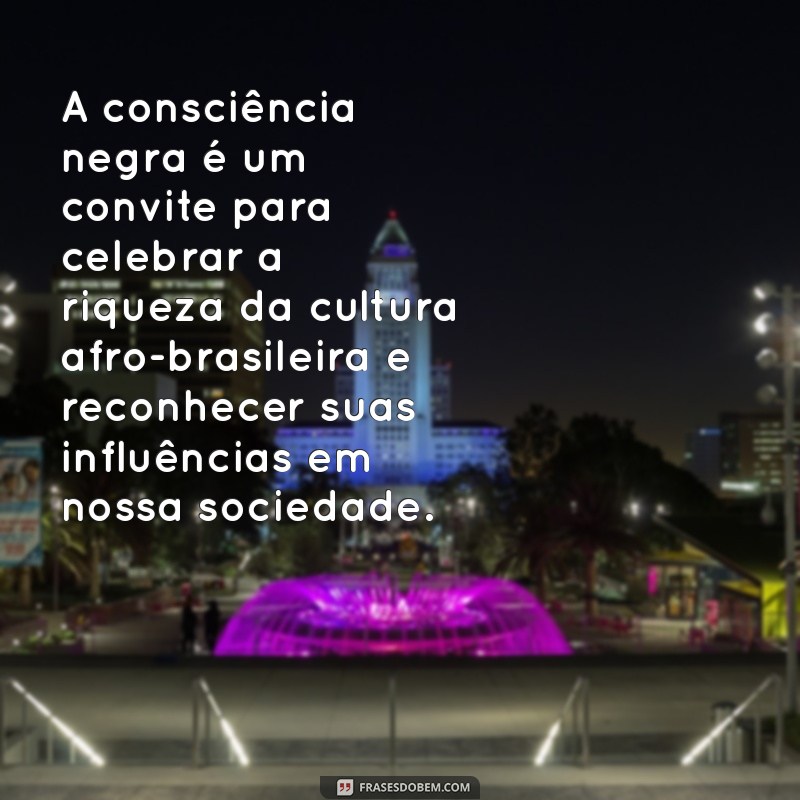 A consciência negra é um convite para celebrar a riqueza da cultura afro-brasileira e reconhecer suas influências em nossa sociedade.

FRASESDOBEM.COM